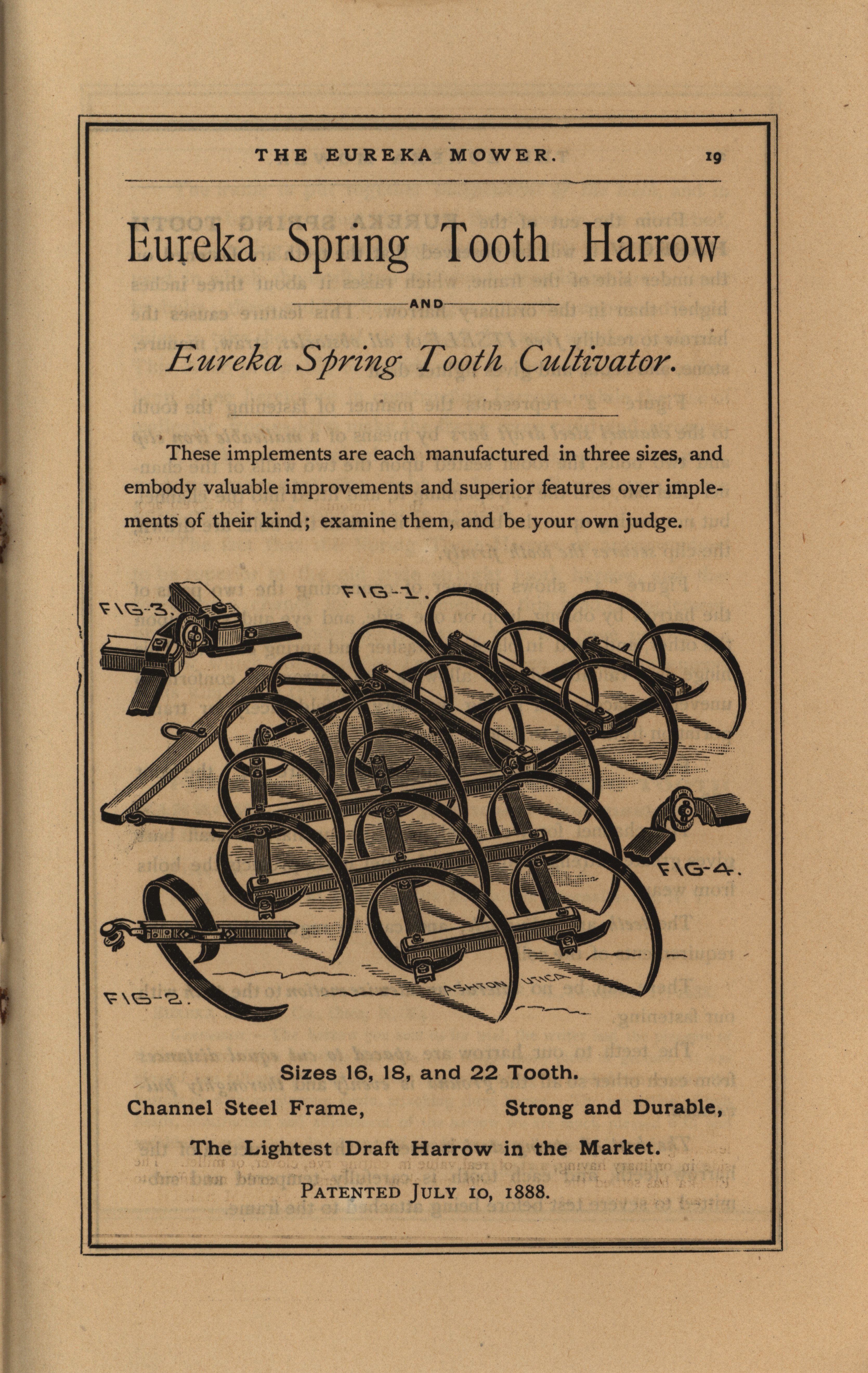 THE EUREKA MOWER. 19

Eureka Spring Tooth Harrow

AND

Eureka Spring Tooth Cultivator.

These implements are each manufactured in three sizes, and embody valuable improvements and superior features over implements of their kind; examine them, and be your own judge.

FIG-3.

FIG-1.

FIG-4.

FIG-2.

ASHTON UTICA

Sizes 16, 18, and 22 Tooth.

Channel Steel Frame, Strong and Durable,

The Lightest Draft Harrow in the Market.

PATENTED JULY 10, 1888.